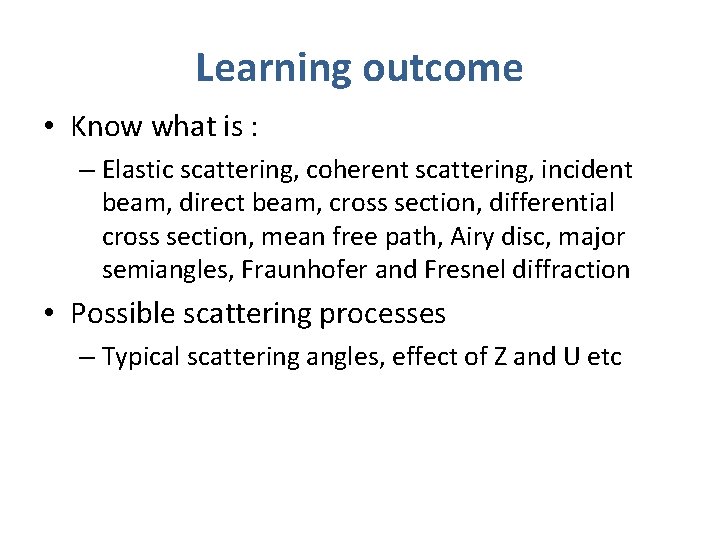 Learning outcome

• Know what is :

– Elastic scattering, coherent scattering, incident beam, direct beam, cross section, differential cross section, mean free path, Airy disc, major semiangles, Fraunhofer and Fresnel diffraction

• Possible scattering processes

– Typical scattering angles, effect of Z and U etc